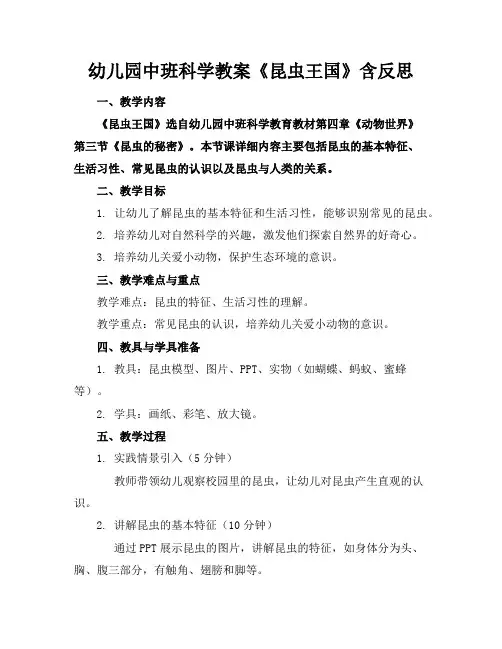 幼儿园中班科学教案《昆虫王国》含反思

一、教学内容

《昆虫王国》选自幼儿园中班科学教育教材第四章《动物世界》第三节《昆虫的秘密》。本节课详细内容主要包括昆虫的基本特征、生活习性、常见昆虫的认识以及昆虫与人类的关系。

二、教学目标

1. 让幼儿了解昆虫的基本特征和生活习性，能够识别常见的昆虫。

2. 培养幼儿对自然科学的兴趣，激发他们探索自然界的好奇心。

3. 培养幼儿关爱小动物，保护生态环境的意识。

三、教学难点与重点

教学难点：昆虫的特征、生活习性的理解。

教学重点：常见昆虫的认识，培养幼儿关爱小动物的意识。

四、教具与学具准备

1. 教具：昆虫模型、图片、PPT、实物（如蝴蝶、蚂蚁、蜜蜂等）。

2. 学具：画纸、彩笔、放大镜。

五、教学过程

1. 实践情景引入（5 分钟）

教师带领幼儿观察校园里的昆虫，让幼儿对昆虫产生直观的认识。

2. 讲解昆虫的基本特征（10 分钟）

通过 PPT 展示昆虫的图片，讲解昆虫的特征，如身体分为头、胸、腹三部分，有触角、翅膀和脚等。